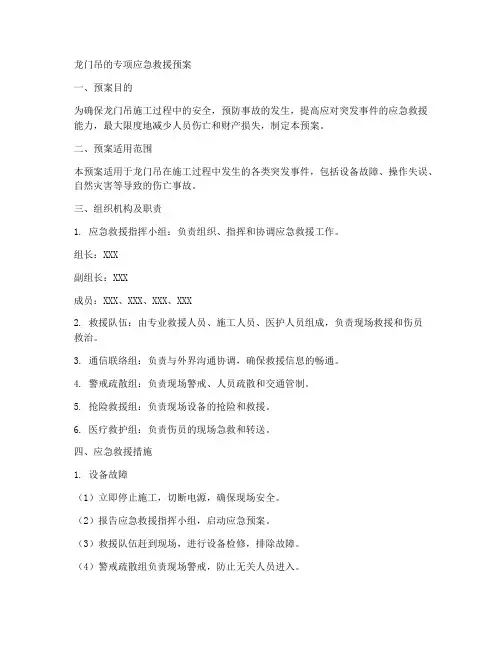 龙门吊的专项应急救援预案

一、预案目的

为确保龙门吊施工过程中的安全，预防事故的发生，提高应对突发事件的应急救援能力，最大限度地减少人员伤亡和财产损失，制定本预案。

二、预案适用范围

本预案适用于龙门吊在施工过程中发生的各类突发事件，包括设备故障、操作失误、自然灾害等导致的伤亡事故。

三、组织机构及职责

1. 应急救援指挥小组：负责组织、指挥和协调应急救援工作。

组长：XXX

副组长：XXX

成员：XXX、XXX、XXX、XXX

2. 救援队伍：由专业救援人员、施工人员、医护人员组成，负责现场救援和伤员救治。

3. 通信联络组：负责与外界沟通协调，确保救援信息的畅通。

4. 警戒疏散组：负责现场警戒、人员疏散和交通管制。

5. 抢险救援组：负责现场设备的抢险和救援。

6. 医疗救护组：负责伤员的现场急救和转送。

四、应急救援措施

1. 设备故障

（1）立即停止施工，切断电源，确保现场安全。

（2）报告应急救援指挥小组，启动应急预案。

（3）救援队伍赶到现场，进行设备检修，排除故障。

（4）警戒疏散组负责现场警戒，防止无关人员进入。